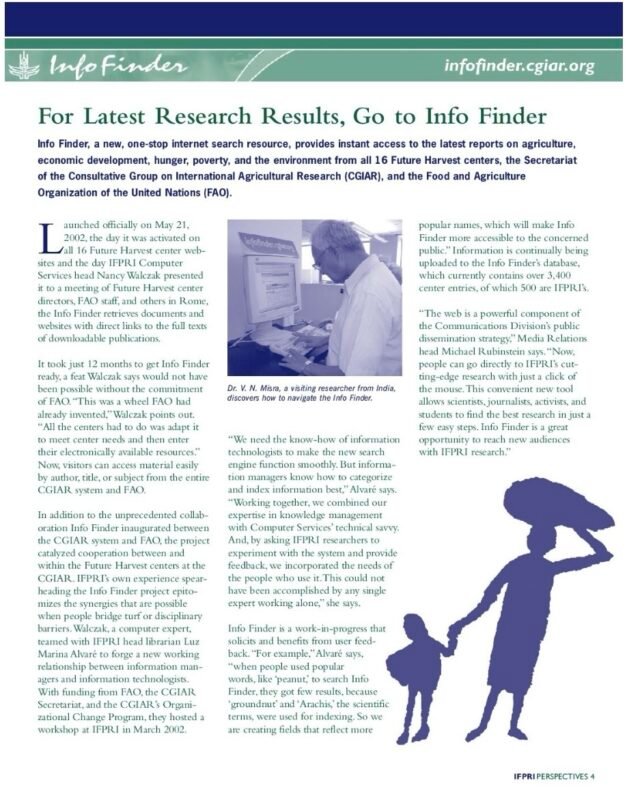 Info Finder

infofinder.cgiar.org

For Latest Research Results, Go to Info Finder

Info Finder, a new, one-stop internet search resource, provides instant access to the latest reports on agriculture, economic development, hunger, poverty, and the environment from all 16 Future Harvest centers, the Secretariat of the Consultative Group on International Agricultural Research (CGIAR), and the Food and Agriculture Organization of the United Nations (FAO).

Launched officially on May 21, 2002, the day it was activated on all 16 Future Harvest center websites and the day IFPRI Computer Services head Nancy Walczak presented it to a meeting of Future Harvest center directors, FAO staff, and others in Rome, the Info Finder retrieves documents and websites with direct links to the full texts of downloadable publications.

It took just 12 months to get Info Finder ready, a feat Walczak says would not have been possible without the commitment of FAO. "This was a wheel FAO had already invented," Walczak points out. "All the centers had to do was adapt it to meet center needs and then enter their electronically available resources." Now, visitors can access material easily by author, title, or subject from the entire CGIAR system and FAO.

In addition to the unprecedented collaboration Info Finder inaugurated between the CGIAR system and FAO, the project catalyzed cooperation between and within the Future Harvest centers at the CGIAR. IFPRI's own experience spearheading the Info Finder project epitomizes the synergies that are possible when people bridge turf or disciplinary barriers. Walczak, a computer expert, teamed with IFPRI head librarian Luz Marina Alvaré to forge a new working relationship between information managers and information technologists. With funding from FAO, the CGIAR Secretariat, and the CGIAR's Organizational Change Program, they hosted a workshop at IFPRI in March 2002.

Dr. V. N. Misra, a visiting researcher from India, discovers how to navigate the Info Finder.

"We need the know-how of information technologists to make the new search engine function smoothly. But information managers know how to categorize and index information best," Alvaré says. "Working together, we combined our expertise in knowledge management with Computer Services' technical savvy. And, by asking IFPRI researchers to experiment with the system and provide feedback, we incorporated the needs of the people who use it. This could not have been accomplished by any single expert working alone," she says.

Info Finder is a work-in-progress that solicits and benefits from user feedback. "For example," Alvaré says, "when people used popular words, like 'peanut,' to search Info Finder, they got few results, because 'groundnut' and 'Arachis,' the scientific terms, were used for indexing. So we are creating fields that reflect more popular names, which will make Info Finder more accessible to the concerned public." Information is continually being uploaded to the Info Finder's database, which currently contains over 3,400 center entries, of which 500 are IFPRI's.

"The web is a powerful component of the Communications Division's public dissemination strategy," Media Relations head Michael Rubinstein says. "Now, people can go directly to IFPRI's cutting-edge research with just a click of the mouse. This convenient new tool allows scientists, journalists, activists, and students to find the best research in just a few easy steps. Info Finder is a great opportunity to reach new audiences with IFPRI research."

IFPRI PERSPECTIVES 4